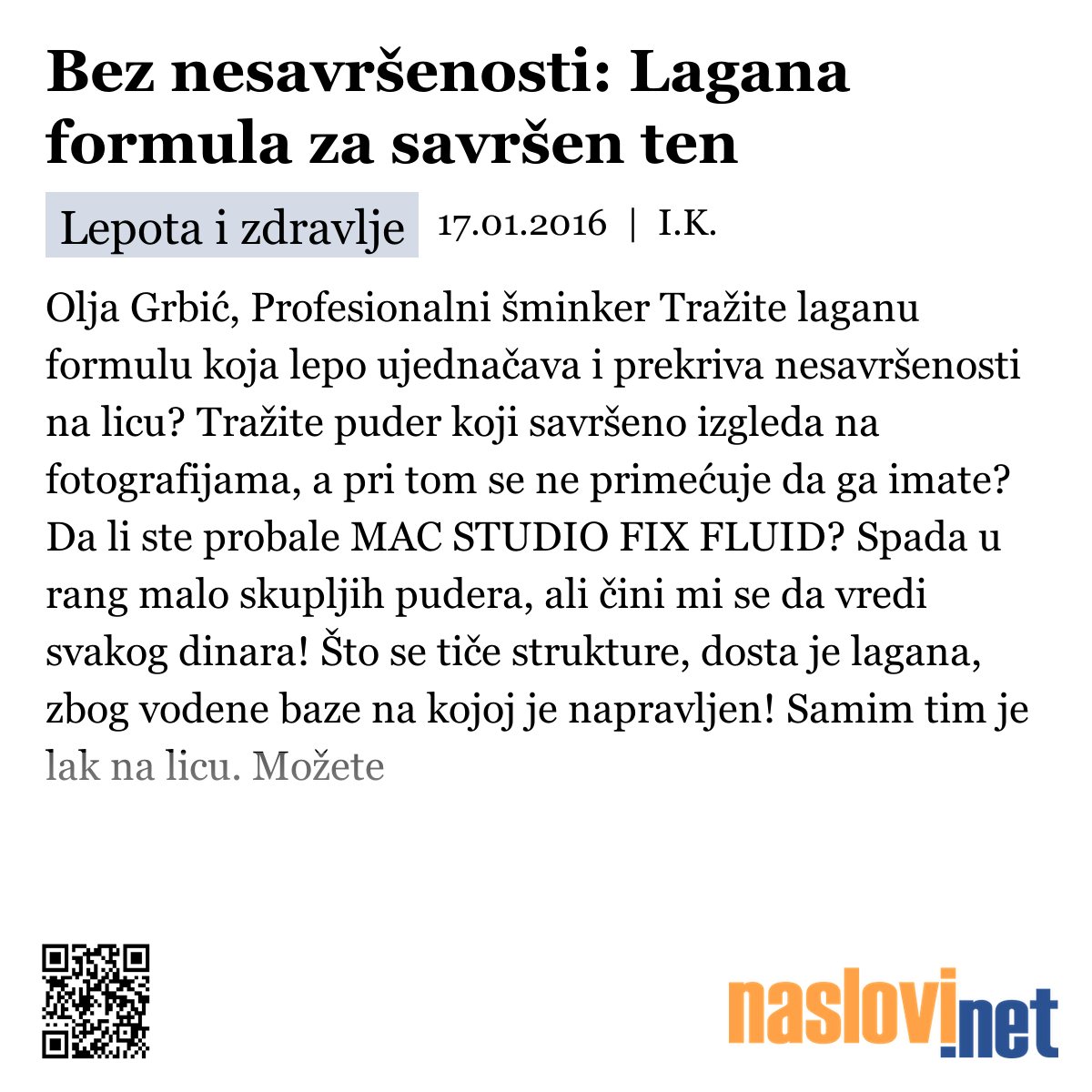 Bez nesavršenosti: Lagana formula za savršen ten

Lepota i zdravlje 17.01.2016 | I.K.

Olja Grbić, Profesionalni šminker Tražite laganu formulu koja lepo ujednačava i prekriva nesavršenosti na licu? Tražite puder koji savršeno izgleda na fotografijama, a pri tom se ne primećuje da ga imate? Da li ste probale MAC STUDIO FIX FLUID? Spada u rang malo skupljih pudera, ali čini mi se da vredi svakog dinara! Što se tiče strukture, dosta je lagana, zbog vodene baze na kojoj je napravljen! Samim tim je lak na licu. Možete

naslovi.net